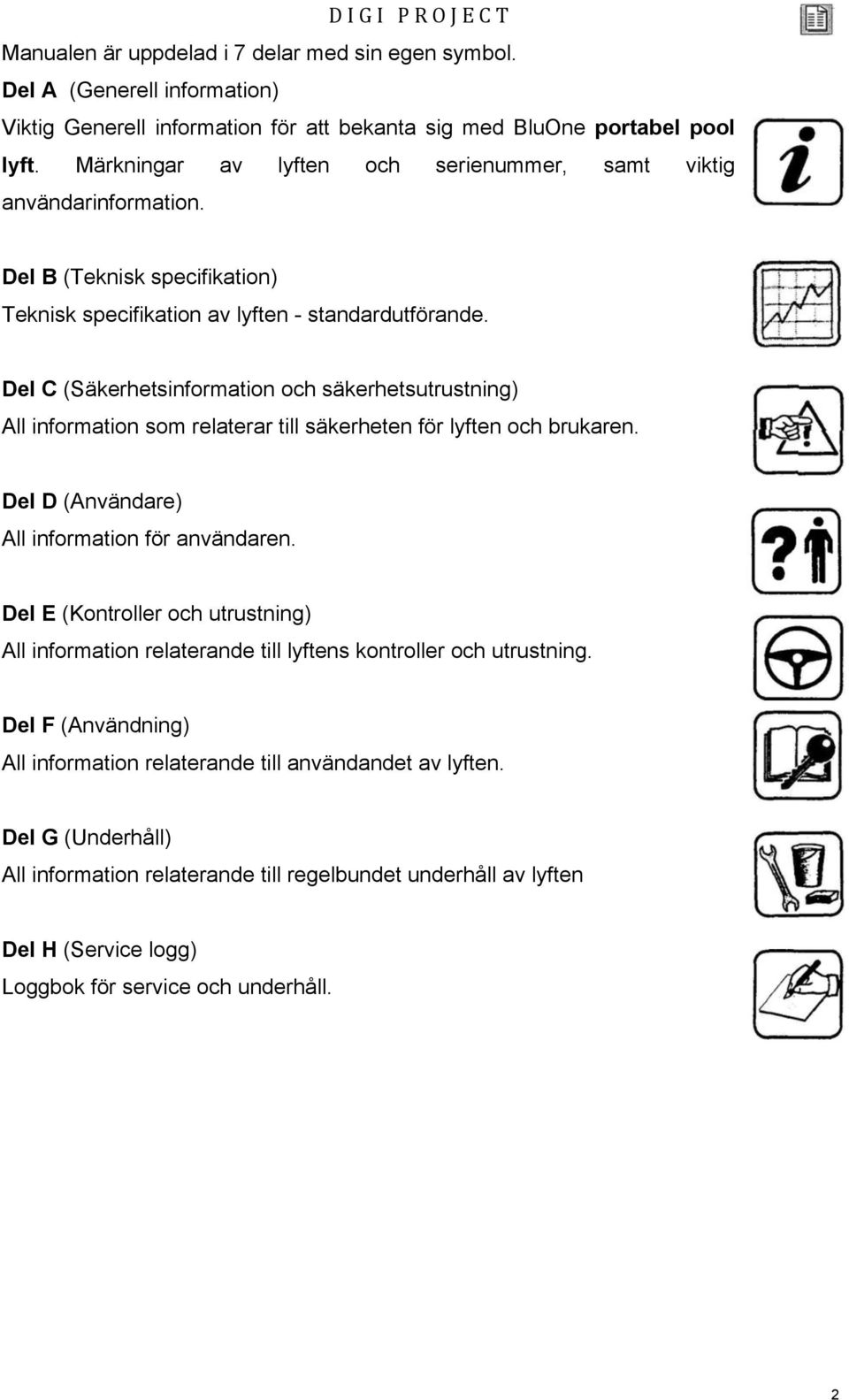 DIGI PROJECT

Manualen är uppdelad i 7 delar med sin egen symbol.

Del A (Generell information)

Viktig Generell information för att bekanta sig med BluOne portabel pool lyft. Märkningar av lyften och serienummer, samt viktig användarinformation.

Del B (Teknisk specifikation)

Teknisk specifikation av lyften - standardutförande.

Del C (Säkerhetsinformation och säkerhetsutrustning)

All information som relaterar till säkerheten för lyften och brukaren.

Del D (Användare)

All information för användaren.

Del E (Kontroller och utrustning)

All information relaterande till lyftens kontroller och utrustning.

Del F (Användning)

All information relaterande till användandet av lyften.

Del G (Underhåll)

All information relaterande till regelbundet underhåll av lyften

Del H (Service logg)

Loggbok för service och underhåll.

2